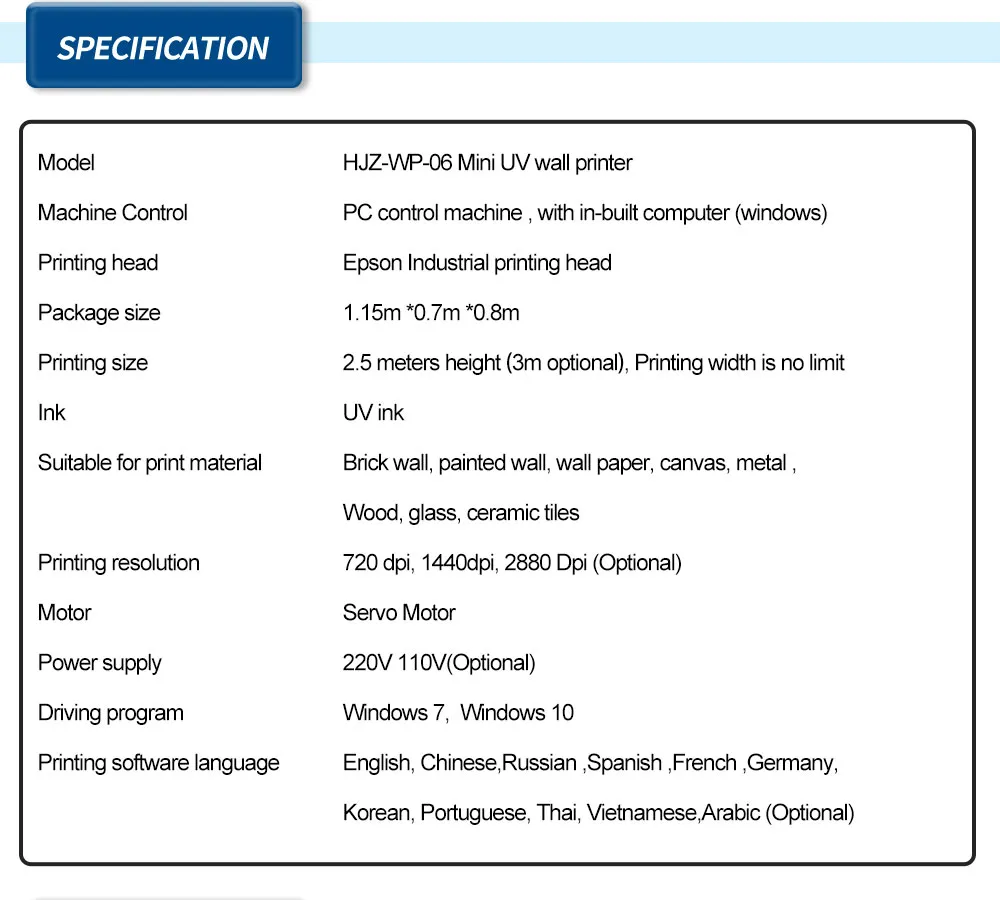 SPECIFICATION

| | |
|---|---|
| Model | HJZ-WP-06 Mini UV wall printer |
| Machine Control | PC control machine , with in-built computer (windows) |
| Printing head | Epson Industrial printing head |
| Package size | 1.15m *0.7m *0.8m |
| Printing size | 2.5 meters height (3m optional), Printing width is no limit |
| Ink | UV ink |
| Suitable for print material | Brick wall, painted wall, wall paper, canvas, metal , Wood, glass, ceramic tiles |
| Printing resolution | 720 dpi, 1440dpi, 2880 Dpi (Optional) |
| Motor | Servo Motor |
| Power supply | 220V 110V(Optional) |
| Driving program | Windows 7, Windows 10 |
| Printing software language | English, Chinese,Russian ,Spanish ,French ,Germany, Korean, Portuguese, Thai, Vietnamese,Arabic (Optional) |